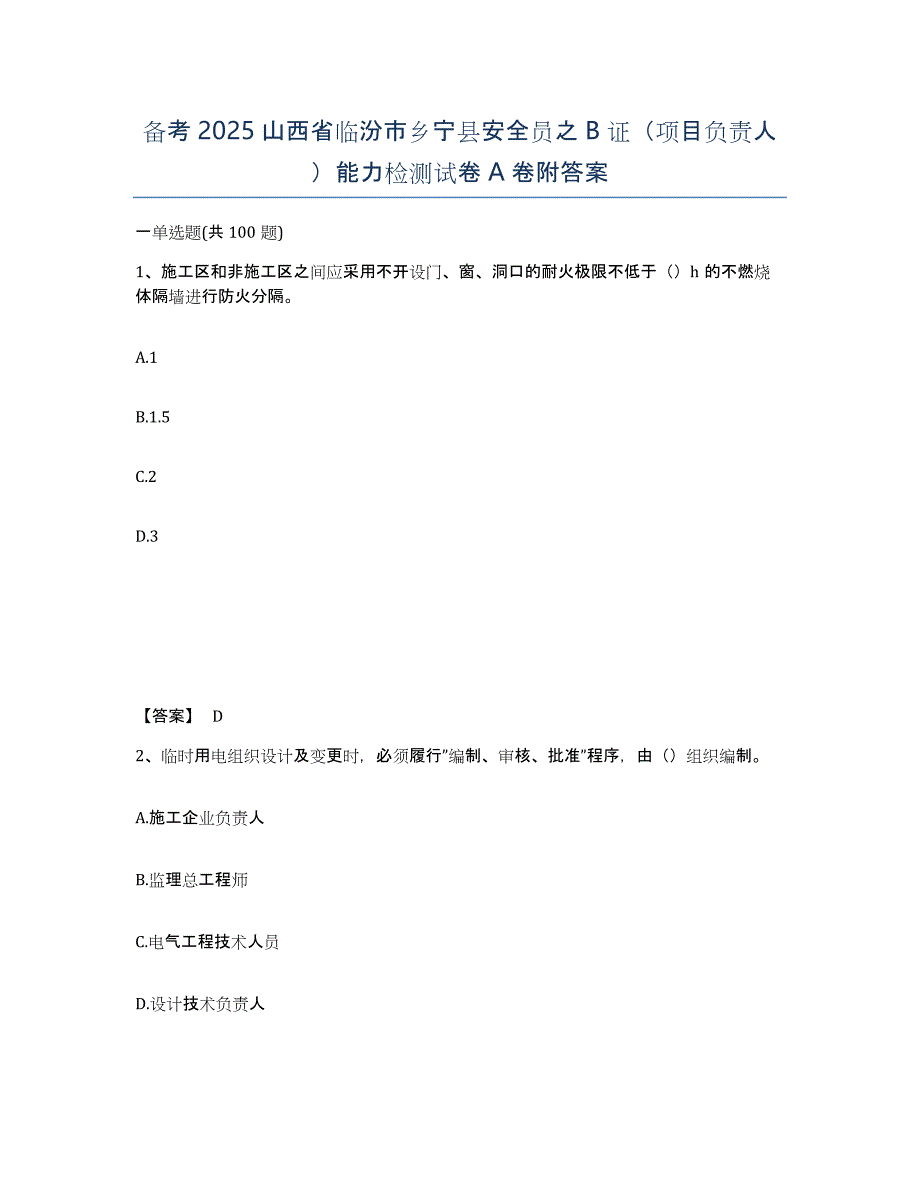 备考 2025 山西省临汾市乡宁县安全员之 B 证（项目负责人）能力检测试卷 A 卷附答案

一单选题(共 100 题)

1、施工区和非施工区之间应采用不开设门、窗、洞口的耐火极限不低于（）h 的不燃烧体隔墙进行防火分隔。

A.1

B.1.5

C.2

D.3

【答案】 D

2、临时用电组织设计及变更时，必须履行"编制、审核、批准"程序，由（）组织编制。

A.施工企业负责人

B.监理总工程师

C.电气工程技术人员

D.设计技术负责人